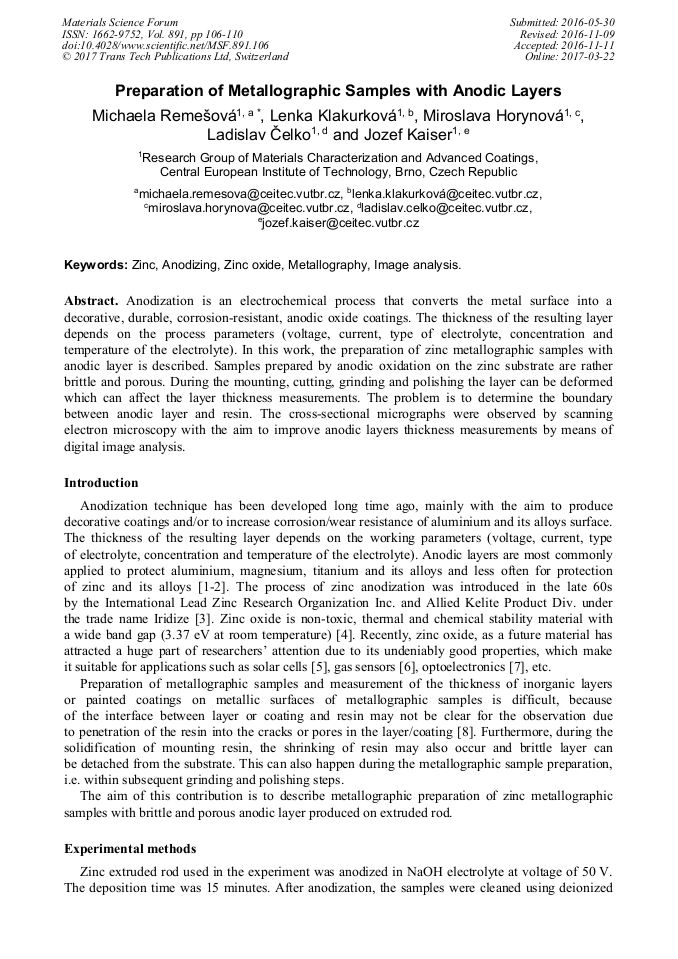 Materials Science Forum
ISSN: 1662-9752, Vol. 891, pp 106-110
doi:10.4028/www.scientific.net/MSF.891.106
© 2017 Trans Tech Publications Ltd, Switzerland

Submitted: 2016-05-30
Revised: 2016-11-09
Accepted: 2016-11-11
Online: 2017-03-22

Preparation of Metallographic Samples with Anodic Layers

Michaela Remešová$^{1, a *}$, Lenka Klakurková$^{1, b}$, Miroslava Horynová$^{1, c}$, Ladislav Čelko$^{1, d}$ and Jozef Kaiser$^{1, e}$

$^1$Research Group of Materials Characterization and Advanced Coatings, Central European Institute of Technology, Brno, Czech Republic

$^a$michaela.remesova@ceitec.vutbr.cz, $^b$lenka.klakurková@ceitec.vutbr.cz, $^c$miroslava.horynova@ceitec.vutbr.cz, $^d$ladislav.celko@ceitec.vutbr.cz, $^e$jozef.kaiser@ceitec.vutbr.cz

Keywords: Zinc, Anodizing, Zinc oxide, Metallography, Image analysis.

Abstract. Anodization is an electrochemical process that converts the metal surface into a decorative, durable, corrosion-resistant, anodic oxide coatings. The thickness of the resulting layer depends on the process parameters (voltage, current, type of electrolyte, concentration and temperature of the electrolyte). In this work, the preparation of zinc metallographic samples with anodic layer is described. Samples prepared by anodic oxidation on the zinc substrate are rather brittle and porous. During the mounting, cutting, grinding and polishing the layer can be deformed which can affect the layer thickness measurements. The problem is to determine the boundary between anodic layer and resin. The cross-sectional micrographs were observed by scanning electron microscopy with the aim to improve anodic layers thickness measurements by means of digital image analysis.

Introduction

Anodization technique has been developed long time ago, mainly with the aim to produce decorative coatings and/or to increase corrosion/wear resistance of aluminium and its alloys surface. The thickness of the resulting layer depends on the working parameters (voltage, current, type of electrolyte, concentration and temperature of the electrolyte). Anodic layers are most commonly applied to protect aluminium, magnesium, titanium and its alloys and less often for protection of zinc and its alloys [1-2]. The process of zinc anodization was introduced in the late 60s by the International Lead Zinc Research Organization Inc. and Allied Kelite Product Div. under the trade name Iridize [3]. Zinc oxide is non-toxic, thermal and chemical stability material with a wide band gap (3.37 eV at room temperature) [4]. Recently, zinc oxide, as a future material has attracted a huge part of researchers' attention due to its undeniably good properties, which make it suitable for applications such as solar cells [5], gas sensors [6], optoelectronics [7], etc.

Preparation of metallographic samples and measurement of the thickness of inorganic layers or painted coatings on metallic surfaces of metallographic samples is difficult, because of the interface between layer or coating and resin may not be clear for the observation due to penetration of the resin into the cracks or pores in the layer/coating [8]. Furthermore, during the solidification of mounting resin, the shrinking of resin may also occur and brittle layer can be detached from the substrate. This can also happen during the metallographic sample preparation, i.e. within subsequent grinding and polishing steps.

The aim of this contribution is to describe metallographic preparation of zinc metallographic samples with brittle and porous anodic layer produced on extruded rod.

Experimental methods

Zinc extruded rod used in the experiment was anodized in NaOH electrolyte at voltage of 50 V. The deposition time was 15 minutes. After anodization, the samples were cleaned using deionized